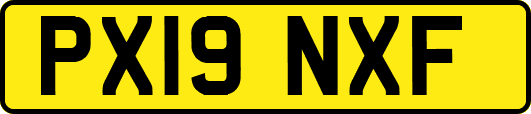 PX19 NXF